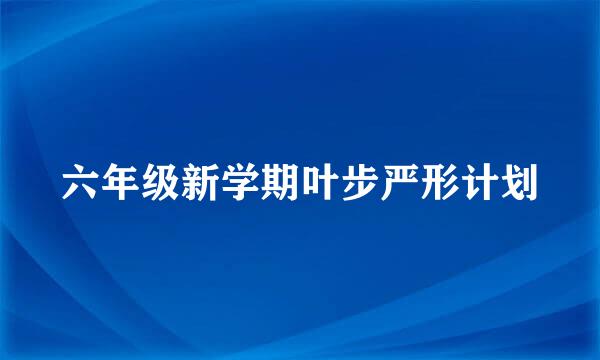 六年级新学期叶步严形计划